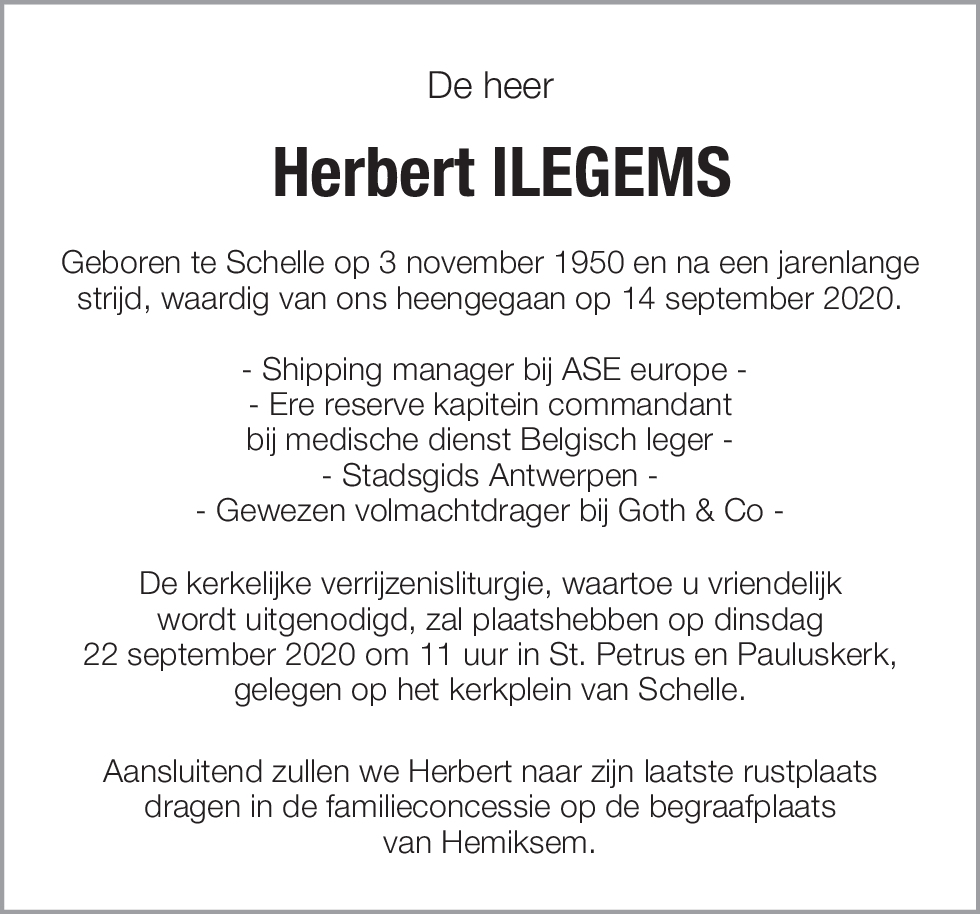 De heer

Herbert ILEGEMS

Geboren te Schelle op 3 november 1950 en na een jarenlange strijd, waardig van ons heengegaan op 14 september 2020.

- Shipping manager bij ASE europe -
- Ere reserve kapitein commandant bij medische dienst Belgisch leger -
- Stadsgids Antwerpen -
- Gewezen volmachtdrager bij Goth & Co -

De kerkelijke verrijzenisliturgie, waartoe u vriendelijk wordt uitgenodigd, zal plaatshebben op dinsdag 22 september 2020 om 11 uur in St. Petrus en Pauluskerk, gelegen op het kerkplein van Schelle.

Aansluitend zullen we Herbert naar zijn laatste rustplaats dragen in de familieconcessie op de begraafplaats van Hemiksem.